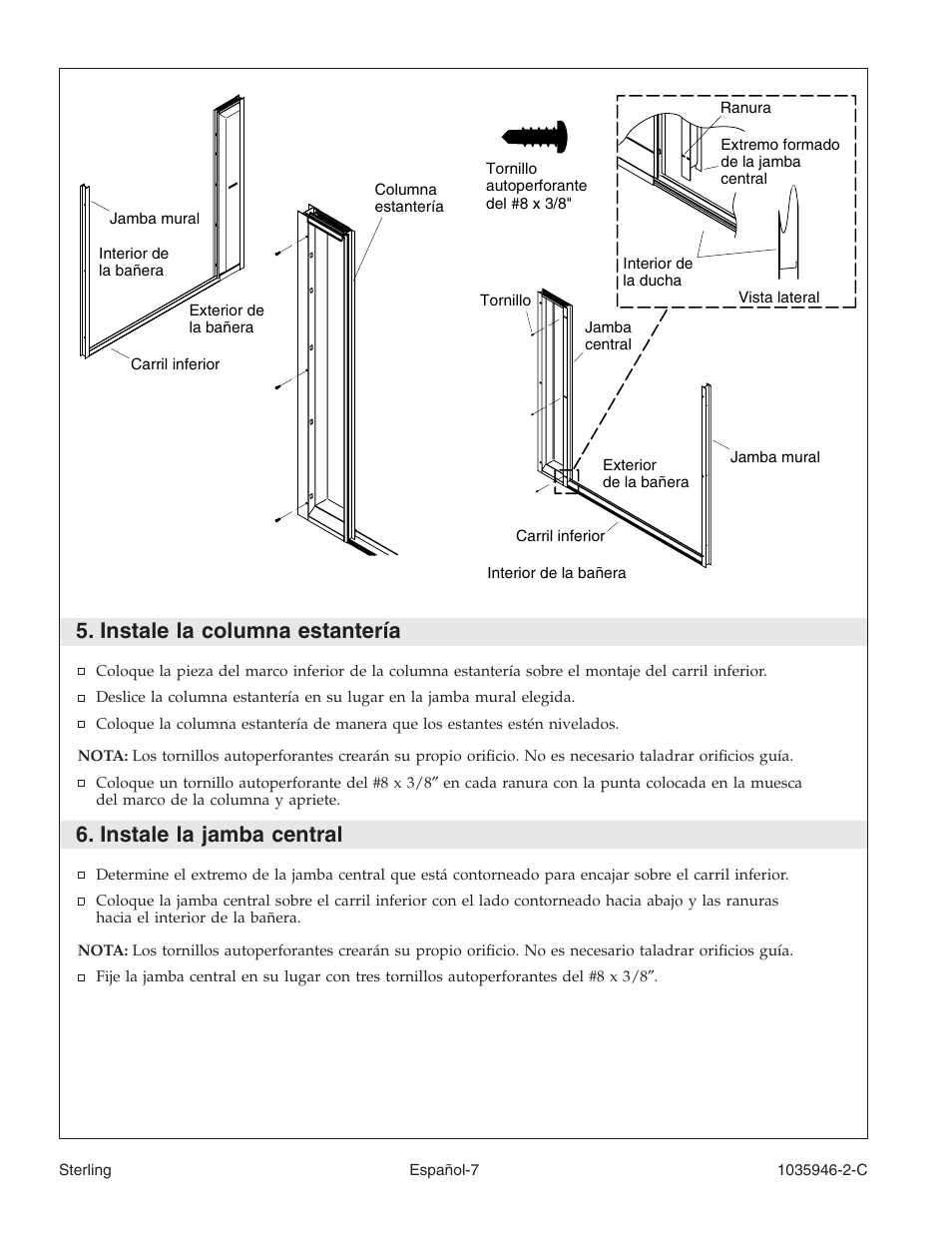 Jamba mural

Interior de la bañera

Exterior de la bañera

Carril inferior

Columna estantería

Tornillo autoperforante del #8 x 3/8"

Ranura

Extremo formado de la jamba central

Interior de la ducha

Vista lateral

Tornillo

Jamba central

Exterior de la bañera

Jamba mural

Carril inferior

Interior de la bañera

5. Instale la columna estantería

□ Coloque la pieza del marco inferior de la columna estantería sobre el montaje del carril inferior.

□ Deslice la columna estantería en su lugar en la jamba mural elegida.

□ Coloque la columna estantería de manera que los estantes estén nivelados.

NOTA: Los tornillos autoperforantes crearán su propio orificio. No es necesario taladrar orificios guía.

□ Coloque un tornillo autoperforante del #8 x 3/8″ en cada ranura con la punta colocada en la muesca del marco de la columna y apriete.

6. Instale la jamba central

□ Determine el extremo de la jamba central que está contorneado para encajar sobre el carril inferior.

□ Coloque la jamba central sobre el carril inferior con el lado contorneado hacia abajo y las ranuras hacia el interior de la bañera.

NOTA: Los tornillos autoperforantes crearán su propio orificio. No es necesario taladrar orificios guía.

□ Fije la jamba central en su lugar con tres tornillos autoperforantes del #8 x 3/8″.

Sterling

Español-7

1035946-2-C